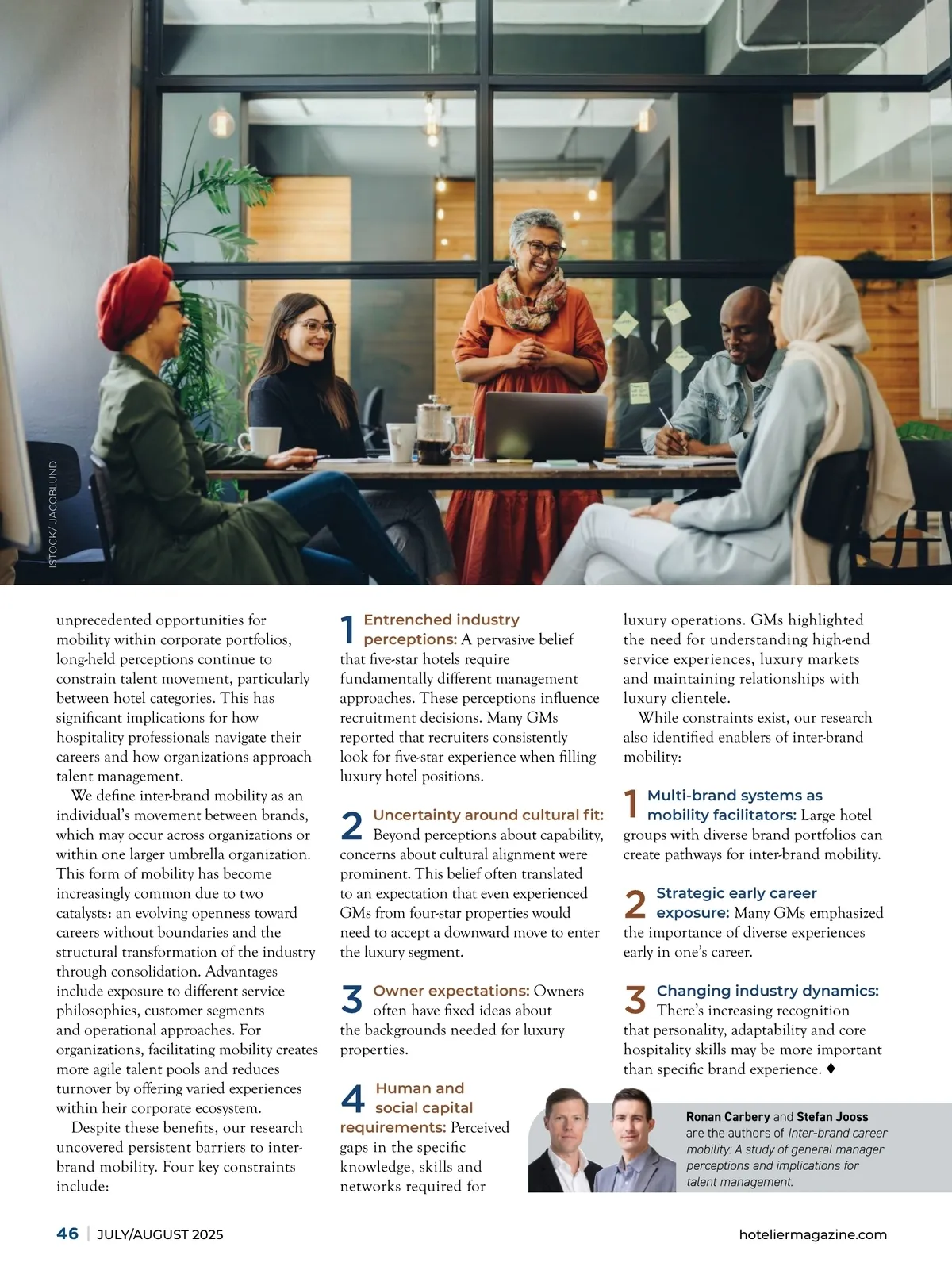 ISTOCK/ JACOBLUND

unprecedented opportunities for mobility within corporate portfolios, long-held perceptions continue to constrain talent movement, particularly between hotel categories. This has significant implications for how hospitality professionals navigate their careers and how organizations approach talent management.

We define inter-brand mobility as an individual's movement between brands, which may occur across organizations or within one larger umbrella organization. This form of mobility has become increasingly common due to two catalysts: an evolving openness toward careers without boundaries and the structural transformation of the industry through consolidation. Advantages include exposure to different service philosophies, customer segments and operational approaches. For organizations, facilitating mobility creates more agile talent pools and reduces turnover by offering varied experiences within heir corporate ecosystem.

Despite these benefits, our research uncovered persistent barriers to inter-brand mobility. Four key constraints include:

1 Entrenched industry perceptions: A pervasive belief that five-star hotels require fundamentally different management approaches. These perceptions influence recruitment decisions. Many GMs reported that recruiters consistently look for five-star experience when filling luxury hotel positions.

2 Uncertainty around cultural fit: Beyond perceptions about capability, concerns about cultural alignment were prominent. This belief often translated to an expectation that even experienced GMs from four-star properties would need to accept a downward move to enter the luxury segment.

3 Owner expectations: Owners often have fixed ideas about the backgrounds needed for luxury properties.

4 Human and social capital requirements: Perceived gaps in the specific knowledge, skills and networks required for luxury operations. GMs highlighted the need for understanding high-end service experiences, luxury markets and maintaining relationships with luxury clientele.

While constraints exist, our research also identified enablers of inter-brand mobility:

1 Multi-brand systems as mobility facilitators: Large hotel groups with diverse brand portfolios can create pathways for inter-brand mobility.

2 Strategic early career exposure: Many GMs emphasized the importance of diverse experiences early in one's career.

3 Changing industry dynamics: There's increasing recognition that personality, adaptability and core hospitality skills may be more important than specific brand experience. ♦

Ronan Carbery and Stefan Jooss are the authors of Inter-brand career mobility: A study of general manager perceptions and implications for talent management.

46 | JULY/AUGUST 2025

hoteliermagazine.com